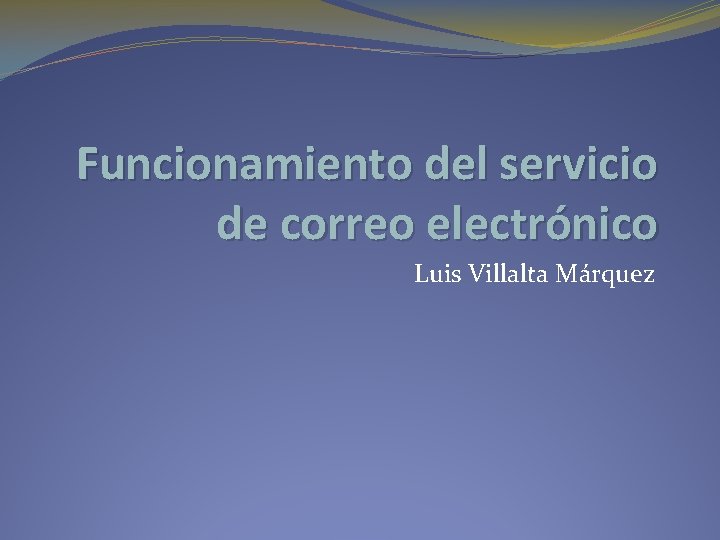 Funcionamiento del servicio de correo electrónico

Luis Villalta Márquez